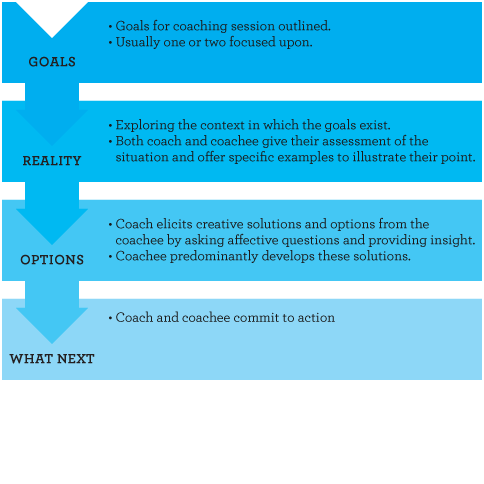 GOALS

• Goals for coaching session outlined.
• Usually one or two focused upon.

REALITY

• Exploring the context in which the goals exist.
• Both coach and coachee give their assessment of the situation and offer specific examples to illustrate their point.

OPTIONS

• Coach elicits creative solutions and options from the coachee by asking affective questions and providing insight.
• Coachee predominantly develops these solutions.

WHAT NEXT

• Coach and coachee commit to action